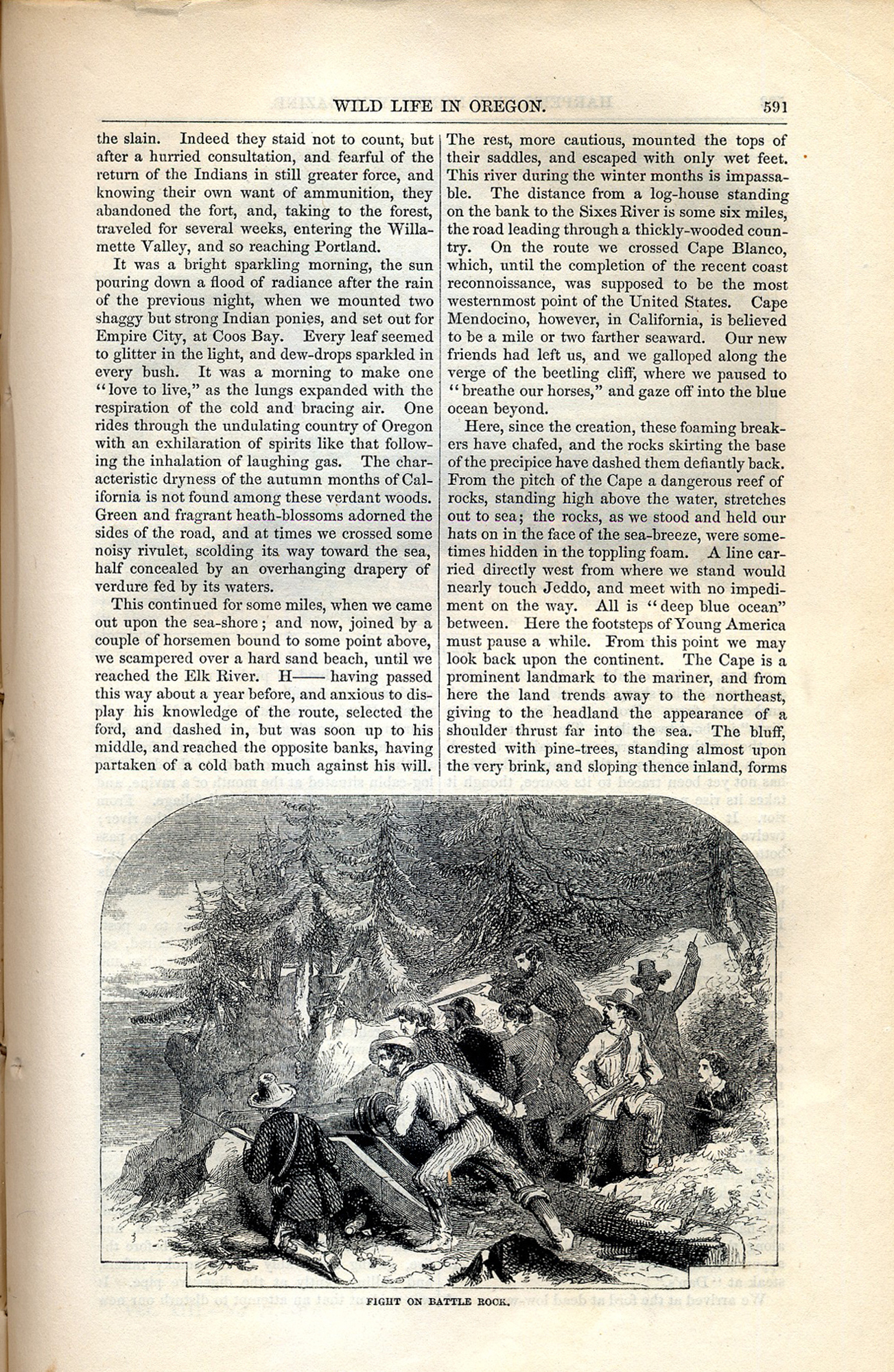 WILD LIFE IN OREGON. 591

the slain. Indeed they staid not to count, but after a hurried consultation, and fearful of the return of the Indians in still greater force, and knowing their own want of ammunition, they abandoned the fort, and, taking to the forest, traveled for several weeks, entering the Willamette Valley, and so reaching Portland.

It was a bright sparkling morning, the sun pouring down a flood of radiance after the rain of the previous night, when we mounted two shaggy but strong Indian ponies, and set out for Empire City, at Coos Bay. Every leaf seemed to glitter in the light, and dew-drops sparkled in every bush. It was a morning to make one "love to live," as the lungs expanded with the respiration of the cold and bracing air. One rides through the undulating country of Oregon with an exhilaration of spirits like that following the inhalation of laughing gas. The characteristic dryness of the autumn months of California is not found among these verdant woods. Green and fragrant heath-blossoms adorned the sides of the road, and at times we crossed some noisy rivulet, scolding its way toward the sea, half concealed by an overhanging drapery of verdure fed by its waters.

This continued for some miles, when we came out upon the sea-shore; and now, joined by a couple of horsemen bound to some point above, we scampered over a hard sand beach, until we reached the Elk River. H—— having passed this way about a year before, and anxious to display his knowledge of the route, selected the ford, and dashed in, but was soon up to his middle, and reached the opposite banks, having partaken of a cold bath much against his will. The rest, more cautious, mounted the tops of their saddles, and escaped with only wet feet. This river during the winter months is impassable. The distance from a log-house standing on the bank to the Sixes River is some six miles, the road leading through a thickly-wooded country. On the route we crossed Cape Blanco, which, until the completion of the recent coast reconnoissance, was supposed to be the most westernmost point of the United States. Cape Mendocino, however, in California, is believed to be a mile or two farther seaward. Our new friends had left us, and we galloped along the verge of the beetling cliff, where we paused to "breathe our horses," and gaze off into the blue ocean beyond.

Here, since the creation, these foaming breakers have chafed, and the rocks skirting the base of the precipice have dashed them defiantly back. From the pitch of the Cape a dangerous reef of rocks, standing high above the water, stretches out to sea; the rocks, as we stood and held our hats on in the face of the sea-breeze, were sometimes hidden in the toppling foam. A line carried directly west from where we stand would nearly touch Jeddo, and meet with no impediment on the way. All is "deep blue ocean" between. Here the footsteps of Young America must pause a while. From this point we may look back upon the continent. The Cape is a prominent landmark to the mariner, and from here the land trends away to the northeast, giving to the headland the appearance of a shoulder thrust far into the sea. The bluff, crested with pine-trees, standing almost upon the very brink, and sloping thence inland, forms

FIGHT ON BATTLE ROCK.